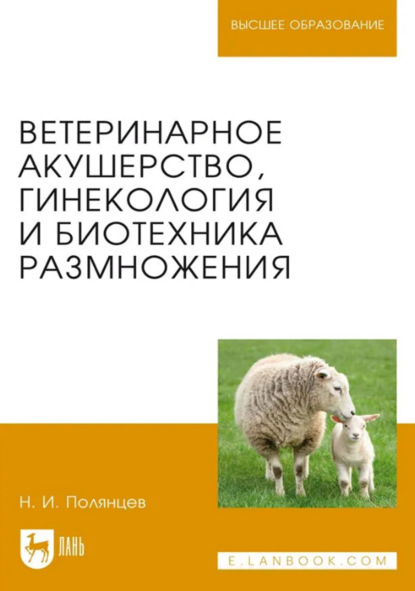 ВЫСШЕЕ ОБРАЗОВАНИЕ

ВЕТЕРИНАРНОЕ АКУШЕРСТВО, ГИНЕКОЛОГИЯ И БИОТЕХНИКА РАЗМНОЖЕНИЯ

Н. И. Полянцев

ЛАНЬ

E.LANBOOK.COM